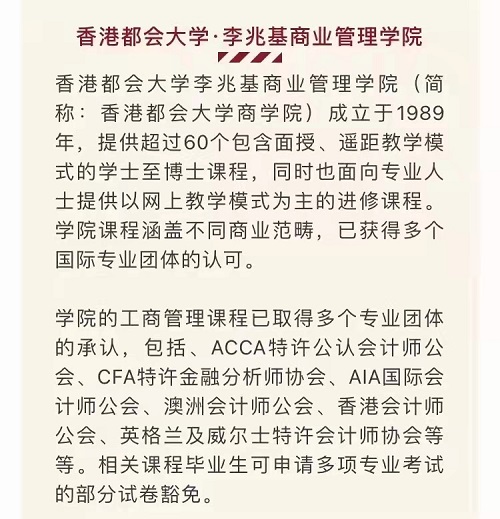 香港都会大学·李兆基商业管理学院

香港都会大学李兆基商业管理学院（简称：香港都会大学商学院）成立于1989年，提供超过60个包含面授、遥距教学模式的学士至博士课程，同时也面向专业人士提供以网上教学模式为主的进修课程。学院课程涵盖不同商业范畴，已获得多个国际专业团体的认可。

学院的工商管理课程已取得多个专业团体的承认，包括、ACCA特许公认会计师公会、CFA特许金融分析师协会、AIA国际会计师公会、澳洲会计师公会、香港会计师公会、英格兰及威尔士特许会计师协会等等。相关课程毕业生可申请多项专业考试的部分试卷豁免。